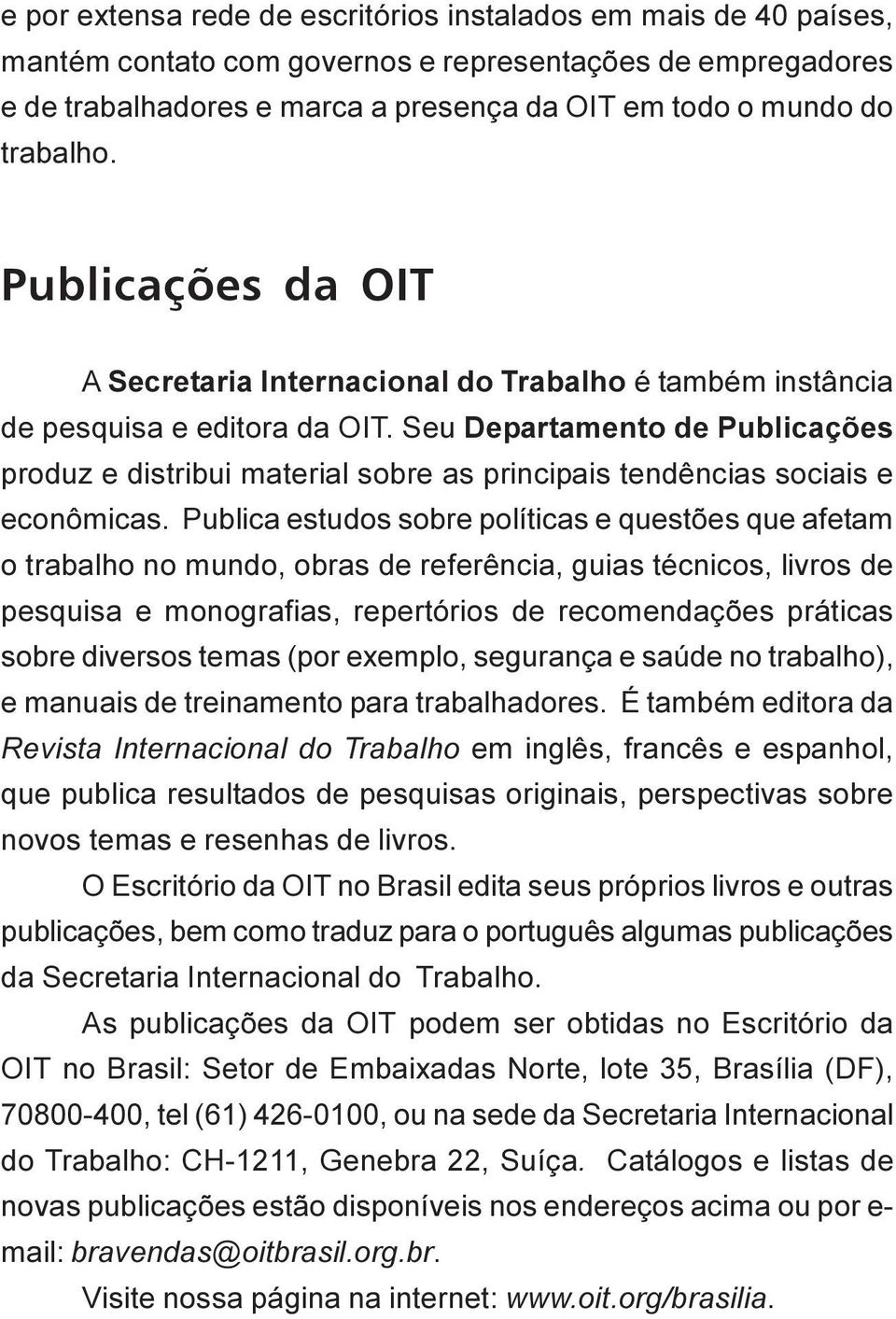 e por extensa rede de escritórios instalados em mais de 40 países, mantém contato com governos e representações de empregadores e de trabalhadores e marca a presença da OIT em todo o mundo do trabalho.

Publicações da OIT

A Secretaria Internacional do Trabalho é também instância de pesquisa e editora da OIT. Seu Departamento de Publicações produz e distribui material sobre as principais tendências sociais e econômicas. Publica estudos sobre políticas e questões que afetam o trabalho no mundo, obras de referência, guias técnicos, livros de pesquisa e monografias, repertórios de recomendações práticas sobre diversos temas (por exemplo, segurança e saúde no trabalho), e manuais de treinamento para trabalhadores. É também editora da Revista Internacional do Trabalho em inglês, francês e espanhol, que publica resultados de pesquisas originais, perspectivas sobre novos temas e resenhas de livros.

O Escritório da OIT no Brasil edita seus próprios livros e outras publicações, bem como traduz para o português algumas publicações da Secretaria Internacional do Trabalho.

As publicações da OIT podem ser obtidas no Escritório da OIT no Brasil: Setor de Embaixadas Norte, lote 35, Brasília (DF), 70800-400, tel (61) 426-0100, ou na sede da Secretaria Internacional do Trabalho: CH-1211, Genebra 22, Suíça. Catálogos e listas de novas publicações estão disponíveis nos endereços acima ou por e-mail: bravendas@oitbrasil.org.br.

Visite nossa página na internet: www.oit.org/brasilia.